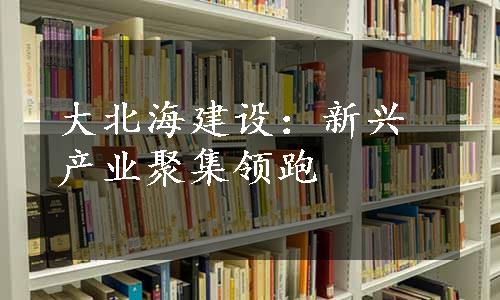 大北海建设：新兴产业聚集领跑